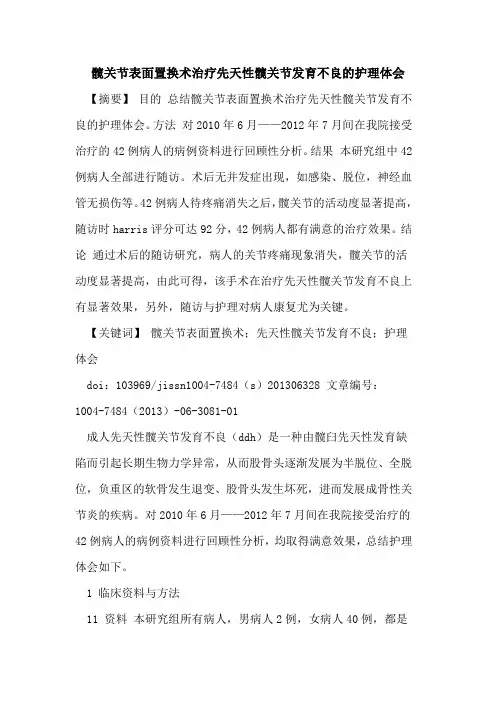 髋关节表面置换术治疗先天性髋关节发育不良的护理体会

【摘要】 目的 总结髋关节表面置换术治疗先天性髋关节发育不良的护理体会。方法 对 2010 年 6 月——2012 年 7 月间在我院接受治疗的 42 例病人的病例资料进行回顾性分析。结果 本研究组中 42 例病人全部进行随访。术后无并发症出现，如感染、脱位，神经血管无损伤等。42 例病人待疼痛消失之后，髋关节的活动度显著提高，随访时 harris 评分可达 92 分，42 例病人都有满意的治疗效果。结论 通过术后的随访研究，病人的关节疼痛现象消失，髋关节的活动度显著提高，由此可得，该手术在治疗先天性髋关节发育不良上有显著效果，另外，随访与护理对病人康复尤为关键。

【关键词】 髋关节表面置换术；先天性髋关节发育不良；护理体会

doi：103969/jissn1004-7484（s）201306328 文章编号：1004-7484（2013）-06-3081-01

成人先天性髋关节发育不良（ddh）是一种由髋臼先天性发育缺陷而引起长期生物力学异常，从而股骨头逐渐发展为半脱位、全脱位，负重区的软骨发生退变、股骨头发生坏死，进而发展成骨性关节炎的疾病。对 2010 年 6 月——2012 年 7 月间在我院接受治疗的 42 例病人的病例资料进行回顾性分析，均取得满意效果，总结护理体会如下。

1 临床资料与方法

11 资料 本研究组所有病人，男病人 2 例，女病人 40 例，都是